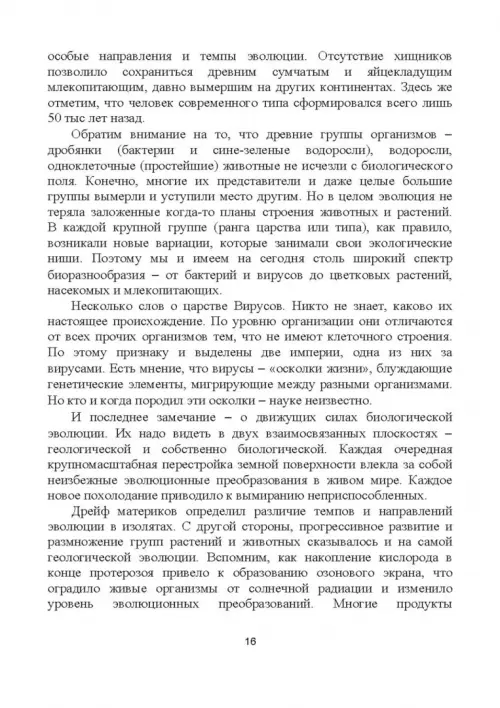 особые направления и темпы эволюции. Отсутствие хищников позволило сохраниться древним сумчатым и яйцекладущим млекопитающим, давно вымершим на других континентах. Здесь же отметим, что человек современного типа сформировался всего лишь 50 тыс лет назад.

Обратим внимание на то, что древние группы организмов – дробянки (бактерии и сине-зеленые водоросли), водоросли, одноклеточные (простейшие) животные не исчезли с биологического поля. Конечно, многие их представители и даже целые большие группы вымерли и уступили место другим. Но в целом эволюция не теряла заложенные когда-то планы строения животных и растений. В каждой крупной группе (ранга царства или типа), как правило, возникали новые вариации, которые занимали свои экологические ниши. Поэтому мы и имеем на сегодня столь широкий спектр биоразнообразия – от бактерий и вирусов до цветковых растений, насекомых и млекопитающих.

Несколько слов о царстве Вирусов. Никто не знает, каково их настоящее происхождение. По уровню организации они отличаются от всех прочих организмов тем, что не имеют клеточного строения. По этому признаку и выделены две империи, одна из них за вирусами. Есть мнение, что вирусы – «осколки жизни», блуждающие генетические элементы, мигрирующие между разными организмами. Но кто и когда породил эти осколки – науке неизвестно.

И последнее замечание – о движущих силах биологической эволюции. Их надо видеть в двух взаимосвязанных плоскостях – геологической и собственно биологической. Каждая очередная крупномасштабная перестройка земной поверхности влекла за собой неизбежные эволюционные преобразования в живом мире. Каждое новое похолодание приводило к вымиранию неприспособленных.

Дрейф материков определил различие темпов и направлений эволюции в изолятах. С другой стороны, прогрессивное развитие и размножение групп растений и животных сказывалось и на самой геологической эволюции. Вспомним, как накопление кислорода в конце протерозоя привело к образованию озонового экрана, что оградило живые организмы от солнечной радиации и изменило уровень эволюционных преобразований. Многие продукты

16